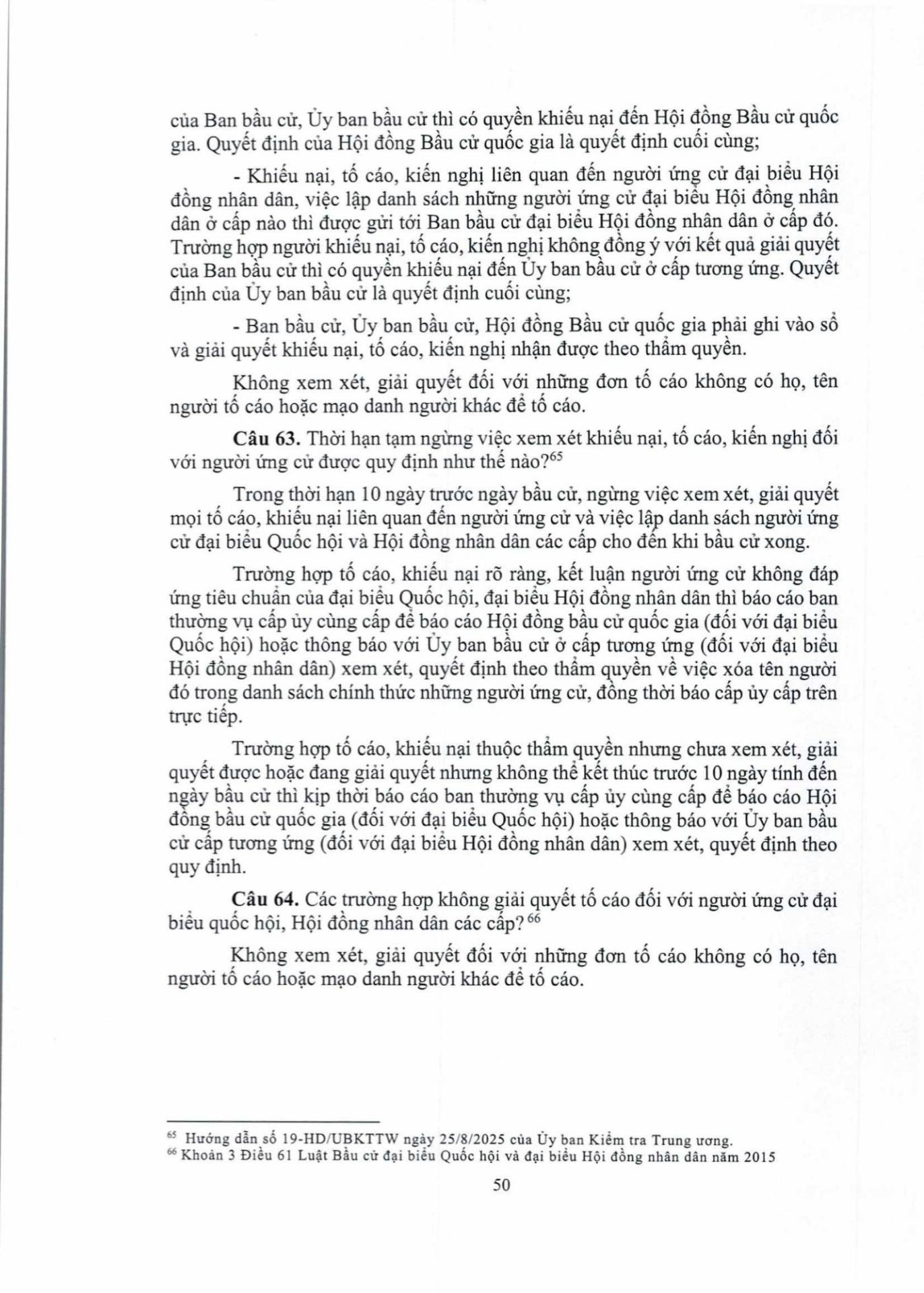 của Ban bầu cử, Ủy ban bầu cử thì có quyền khiếu nại đến Hội đồng Bầu cử quốc gia. Quyết định của Hội đồng Bầu cử quốc gia là quyết định cuối cùng;

- Khiếu nại, tố cáo, kiến nghị liên quan đến người ứng cử đại biểu Hội đồng nhân dân, việc lập danh sách những người ứng cử đại biểu Hội đồng nhân dân ở cấp nào thì được gửi tới Ban bầu cử đại biểu Hội đồng nhân dân ở cấp đó. Trường hợp người khiếu nại, tố cáo, kiến nghị không đồng ý với kết quả giải quyết của Ban bầu cử thì có quyền khiếu nại đến Ủy ban bầu cử ở cấp tương ứng. Quyết định của Ủy ban bầu cử là quyết định cuối cùng;

- Ban bầu cử, Ủy ban bầu cử, Hội đồng Bầu cử quốc gia phải ghi vào sổ và giải quyết khiếu nại, tố cáo, kiến nghị nhận được theo thẩm quyền.

Không xem xét, giải quyết đối với những đơn tố cáo không có họ, tên người tố cáo hoặc mạo danh người khác để tố cáo.

**Câu 63.** Thời hạn tạm ngừng việc xem xét khiếu nại, tố cáo, kiến nghị đối với người ứng cử được quy định như thế nào?$^{65}$

Trong thời hạn 10 ngày trước ngày bầu cử, ngừng việc xem xét, giải quyết mọi tố cáo, khiếu nại liên quan đến người ứng cử và việc lập danh sách người ứng cử đại biểu Quốc hội và Hội đồng nhân dân các cấp cho đến khi bầu cử xong.

Trường hợp tố cáo, khiếu nại rõ ràng, kết luận người ứng cử không đáp ứng tiêu chuẩn của đại biểu Quốc hội, đại biểu Hội đồng nhân dân thì báo cáo ban thường vụ cấp ủy cùng cấp để báo cáo Hội đồng bầu cử quốc gia (đối với đại biểu Quốc hội) hoặc thông báo với Ủy ban bầu cử ở cấp tương ứng (đối với đại biểu Hội đồng nhân dân) xem xét, quyết định theo thẩm quyền về việc xóa tên người đó trong danh sách chính thức những người ứng cử, đồng thời báo cấp ủy cấp trên trực tiếp.

Trường hợp tố cáo, khiếu nại thuộc thẩm quyền nhưng chưa xem xét, giải quyết được hoặc đang giải quyết nhưng không thể kết thúc trước 10 ngày tính đến ngày bầu cử thì kịp thời báo cáo ban thường vụ cấp ủy cùng cấp để báo cáo Hội đồng bầu cử quốc gia (đối với đại biểu Quốc hội) hoặc thông báo với Ủy ban bầu cử cấp tương ứng (đối với đại biểu Hội đồng nhân dân) xem xét, quyết định theo quy định.

**Câu 64.** Các trường hợp không giải quyết tố cáo đối với người ứng cử đại biểu quốc hội, Hội đồng nhân dân các cấp? $^{66}$

Không xem xét, giải quyết đối với những đơn tố cáo không có họ, tên người tố cáo hoặc mạo danh người khác để tố cáo.

$^{65}$ Hướng dẫn số 19-HD/UBKTTW ngày 25/8/2025 của Ủy ban Kiểm tra Trung ương.
$^{66}$ Khoản 3 Điều 61 Luật Bầu cử đại biểu Quốc hội và đại biểu Hội đồng nhân dân năm 2015

50